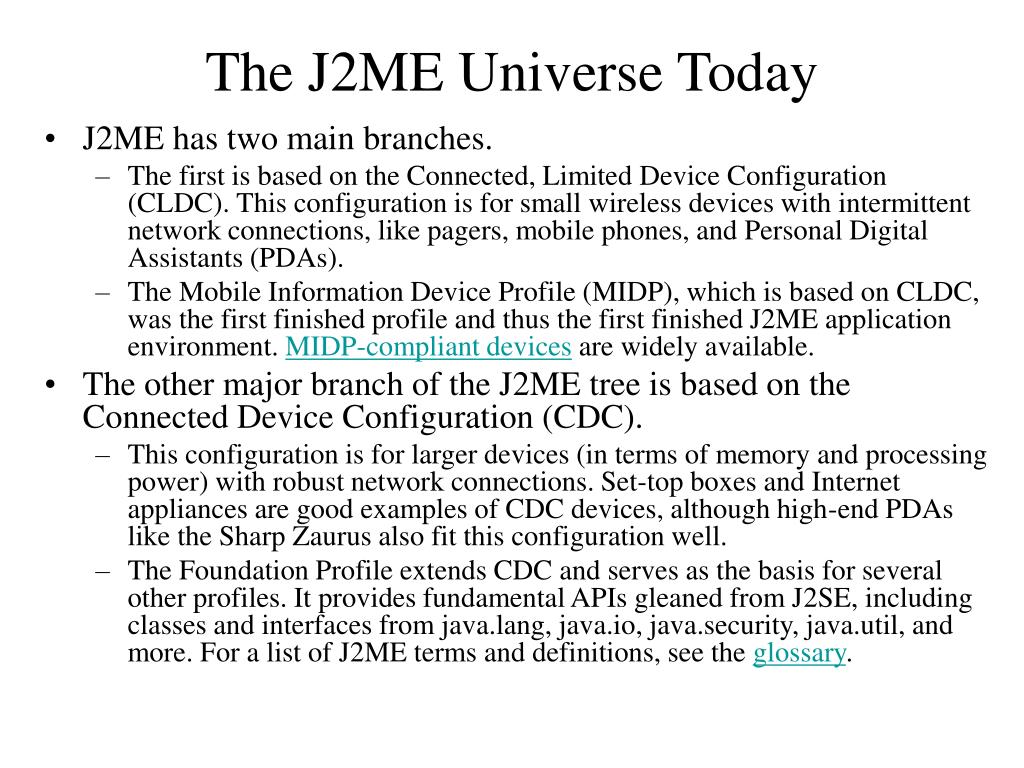 The J2ME Universe Today

• J2ME has two main branches.
 – The first is based on the Connected, Limited Device Configuration (CLDC). This configuration is for small wireless devices with intermittent network connections, like pagers, mobile phones, and Personal Digital Assistants (PDAs).
 – The Mobile Information Device Profile (MIDP), which is based on CLDC, was the first finished profile and thus the first finished J2ME application environment. MIDP-compliant devices are widely available.
• The other major branch of the J2ME tree is based on the Connected Device Configuration (CDC).
 – This configuration is for larger devices (in terms of memory and processing power) with robust network connections. Set-top boxes and Internet appliances are good examples of CDC devices, although high-end PDAs like the Sharp Zaurus also fit this configuration well.
 – The Foundation Profile extends CDC and serves as the basis for several other profiles. It provides fundamental APIs gleaned from J2SE, including classes and interfaces from java.lang, java.io, java.security, java.util, and more. For a list of J2ME terms and definitions, see the glossary.